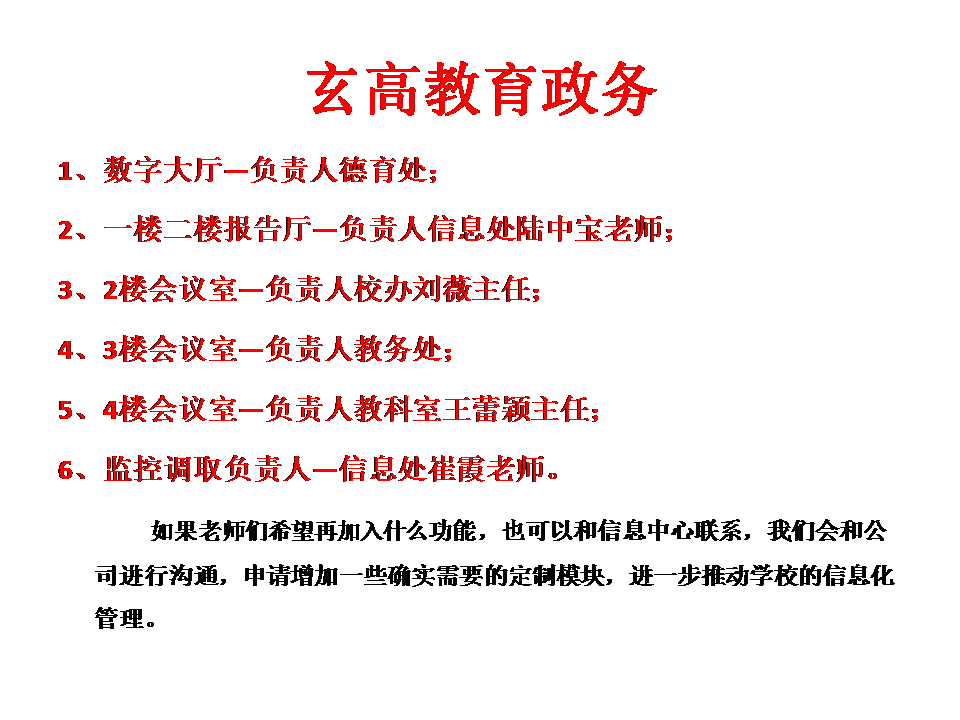 玄高教育政务

1、数字大厅—负责人德育处；

2、一楼二楼报告厅—负责人信息处陆中宝老师；

3、2楼会议室—负责人校办刘薇主任；

4、3楼会议室—负责人教务处；

5、4楼会议室—负责人教科室王蕾颖主任；

6、监控调取负责人—信息处崔霞老师。

如果老师们希望再加入什么功能，也可以和信息中心联系，我们会和公司进行沟通，申请增加一些确实需要的定制模块，进一步推动学校的信息化管理。